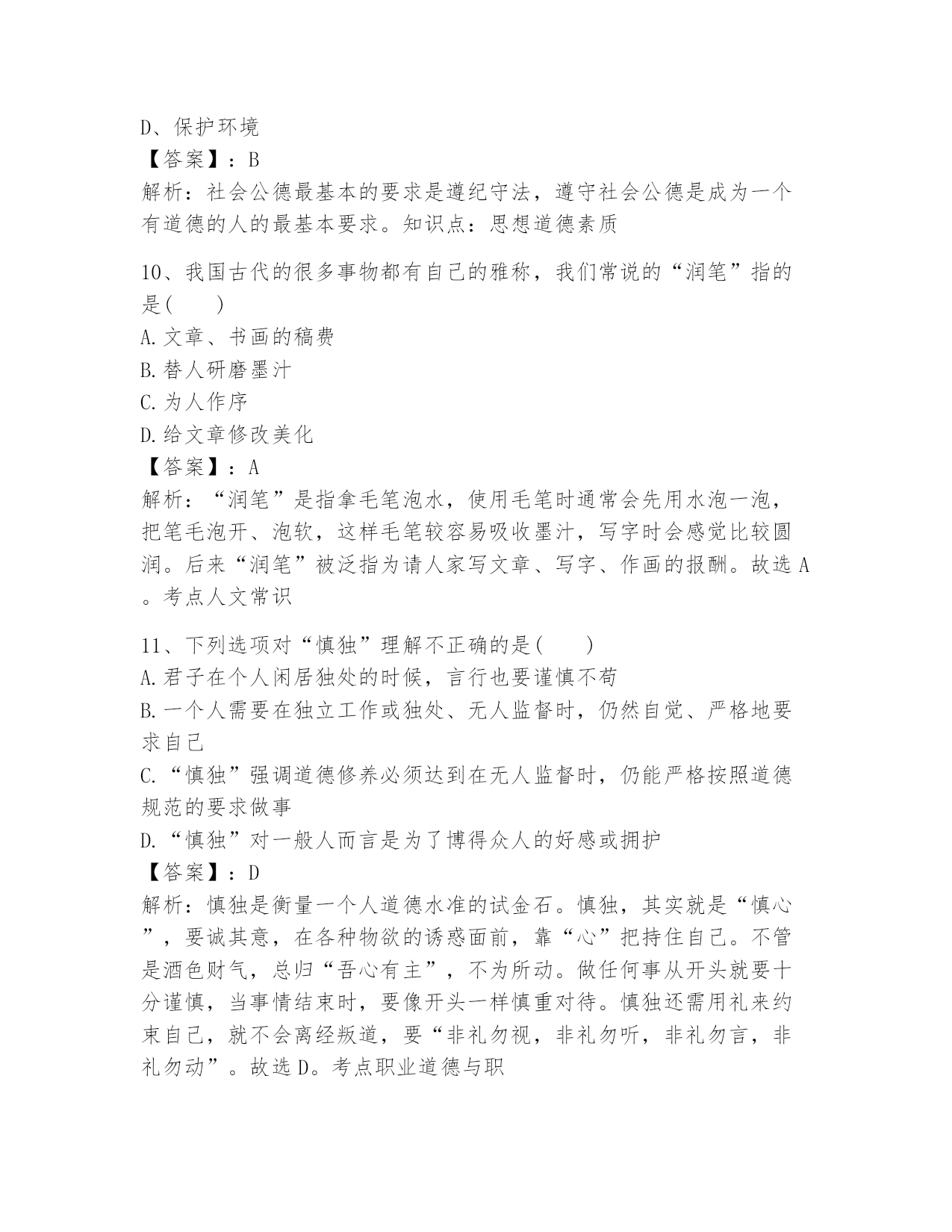 D、保护环境

【答案】：B

解析：社会公德最基本的要求是遵纪守法，遵守社会公德是成为一个有道德的人的最基本要求。知识点：思想道德素质

10、我国古代的很多事物都有自己的雅称，我们常说的“润笔”指的是(　　)

A.文章、书画的稿费

B.替人研磨墨汁

C.为人作序

D.给文章修改美化

【答案】：A

解析：“润笔”是指拿毛笔泡水，使用毛笔时通常会先用水泡一泡，把笔毛泡开、泡软，这样毛笔较容易吸收墨汁，写字时会感觉比较圆润。后来“润笔”被泛指为请人家写文章、写字、作画的报酬。故选A。考点人文常识

11、下列选项对“慎独”理解不正确的是(　　)

A.君子在个人闲居独处的时候，言行也要谨慎不苟

B.一个人需要在独立工作或独处、无人监督时，仍然自觉、严格地要求自己

C.“慎独”强调道德修养必须达到在无人监督时，仍能严格按照道德规范的要求做事

D.“慎独”对一般人而言是为了博得众人的好感或拥护

【答案】：D

解析：慎独是衡量一个人道德水准的试金石。慎独，其实就是“慎心”，要诚其意，在各种物欲的诱惑面前，靠“心”把持住自己。不管是酒色财气，总归“吾心有主”，不为所动。做任何事从开头就要十分谨慎，当事情结束时，要像开头一样慎重对待。慎独还需用礼来约束自己，就不会离经叛道，要“非礼勿视，非礼勿听，非礼勿言，非礼勿动”。故选D。考点职业道德与职